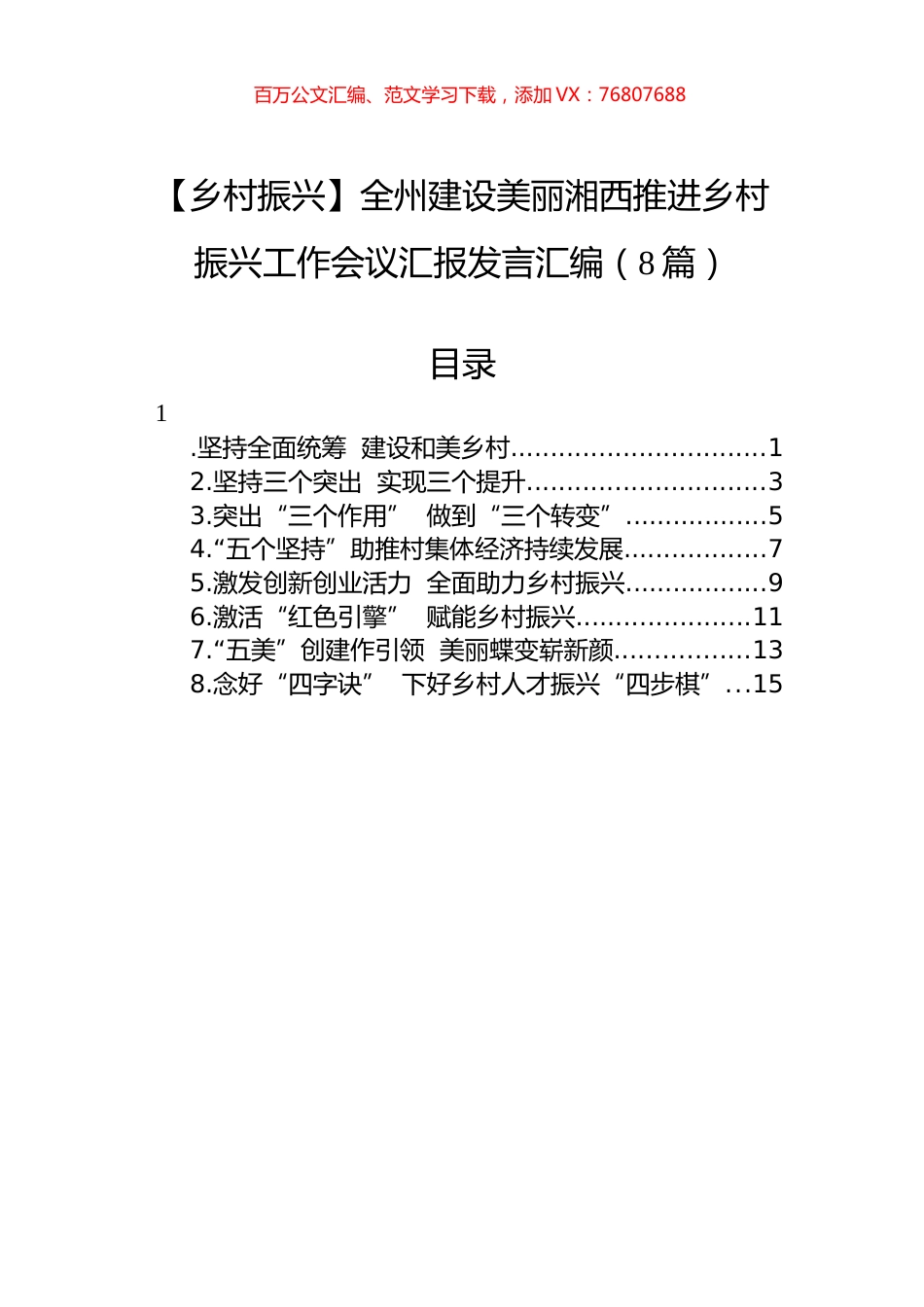 百万公文汇编、范文学习下载，添加 VX：76807688

【乡村振兴】全州建设美丽湘西推进乡村振兴工作会议汇报发言汇编（8篇）

目录

1

.坚持全面统筹 建设和美乡村................................1
2.坚持三个突出 实现三个提升..............................3
3.突出“三个作用” 做到“三个转变”.................5
4.“五个坚持”助推村集体经济持续发展.................7
5.激发创新创业活力 全面助力乡村振兴.................9
6.激活“红色引擎” 赋能乡村振兴.....................11
7.“五美”创建作引领 美丽蝶变崭新颜................13
8.念好“四字诀” 下好乡村人才振兴“四步棋”...15